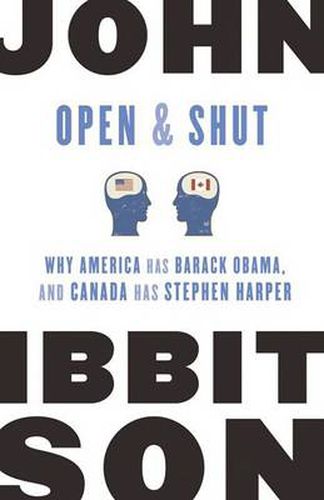 JOHN

OPEN & SHUT

WHY AMERICA HAS BARACK OBAMA, AND CANADA HAS STEPHEN HARPER

IBBIT
SON